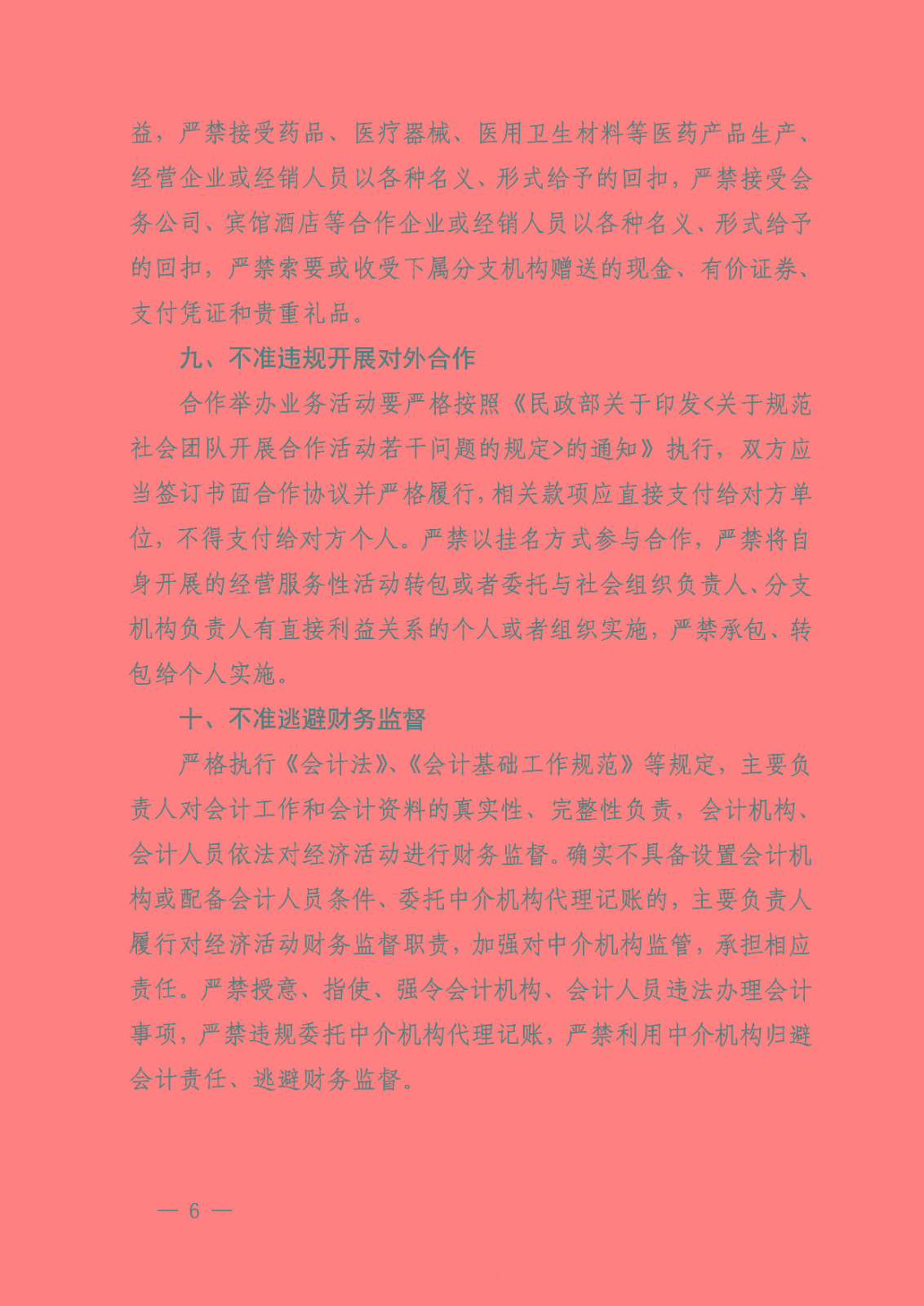 益，严禁接受药品、医疗器械、医用卫生材料等医药产品生产、经营企业或经销人员以各种名义、形式给予的回扣，严禁接受会务公司、宾馆酒店等合作企业或经销人员以各种名义、形式给予的回扣，严禁索要或收受下属分支机构赠送的现金、有价证券、支付凭证和贵重礼品。

九、不准违规开展对外合作

合作举办业务活动要严格按照《民政部关于印发<关于规范社会团队开展合作活动若干问题的规定>的通知》执行，双方应当签订书面合作协议并严格履行，相关款项应直接支付给对方单位，不得支付给对方个人。严禁以挂名方式参与合作，严禁将自身开展的经营服务性活动转包或者委托与社会组织负责人、分支机构负责人有直接利益关系的个人或者组织实施，严禁承包、转包给个人实施。

十、不准逃避财务监督

严格执行《会计法》、《会计基础工作规范》等规定，主要负责人对会计工作和会计资料的真实性、完整性负责，会计机构、会计人员依法对经济活动进行财务监督。确实不具备设置会计机构或配备会计人员条件、委托中介机构代理记账的，主要负责人履行对经济活动财务监督职责，加强对中介机构监管，承担相应责任。严禁授意、指使、强令会计机构、会计人员违法办理会计事项，严禁违规委托中介机构代理记账，严禁利用中介机构归避会计责任、逃避财务监督。

— 6 —